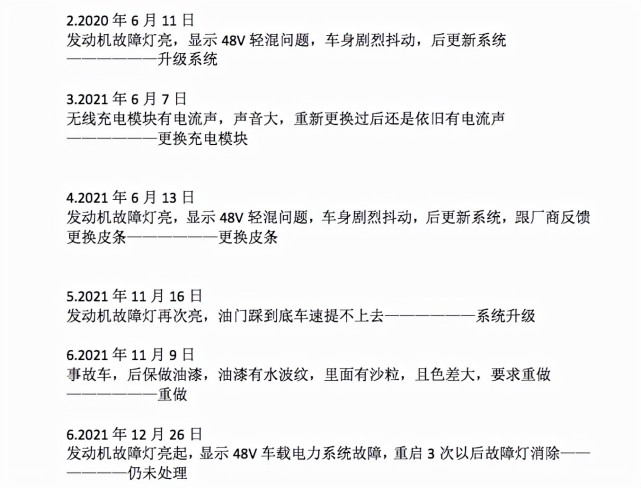 2.2020 年 6 月 11 日
发动机故障灯亮，显示 48V 轻混问题，车身剧烈抖动，后更新系统——————升级系统

3.2021 年 6 月 7 日
无线充电模块有电流声，声音大，重新更换过后还是依旧有电流声——————更换充电模块

4.2021 年 6 月 13 日
发动机故障灯亮，显示 48V 轻混问题，车身剧烈抖动，后更新系统，跟厂商反馈更换皮条——————更换皮条

5.2021 年 11 月 16 日
发动机故障灯再次亮，油门踩到底车速提不上去——————系统升级

6.2021 年 11 月 9 日
事故车，后保做油漆，油漆有水波纹，里面有沙粒，且色差大，要求重做——————重做

6.2021 年 12 月 26 日
发动机故障灯亮起，显示 48V 车载电力系统故障，重启 3 次以后故障灯消除——————仍未处理